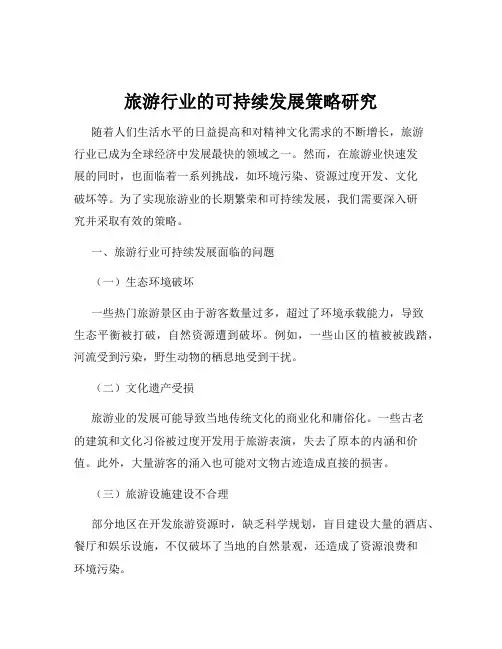 旅游行业的可持续发展策略研究

随着人们生活水平的日益提高和对精神文化需求的不断增长，旅游行业已成为全球经济中发展最快的领域之一。然而，在旅游业快速发展的同时，也面临着一系列挑战，如环境污染、资源过度开发、文化破坏等。为了实现旅游业的长期繁荣和可持续发展，我们需要深入研究并采取有效的策略。

一、旅游行业可持续发展面临的问题

（一）生态环境破坏

一些热门旅游景区由于游客数量过多，超过了环境承载能力，导致生态平衡被打破，自然资源遭到破坏。例如，一些山区的植被被践踏，河流受到污染，野生动物的栖息地受到干扰。

（二）文化遗产受损

旅游业的发展可能导致当地传统文化的商业化和庸俗化。一些古老的建筑和文化习俗被过度开发用于旅游表演，失去了原本的内涵和价值。此外，大量游客的涌入也可能对文物古迹造成直接的损害。

（三）旅游设施建设不合理

部分地区在开发旅游资源时，缺乏科学规划，盲目建设大量的酒店、餐厅和娱乐设施，不仅破坏了当地的自然景观，还造成了资源浪费和环境污染。